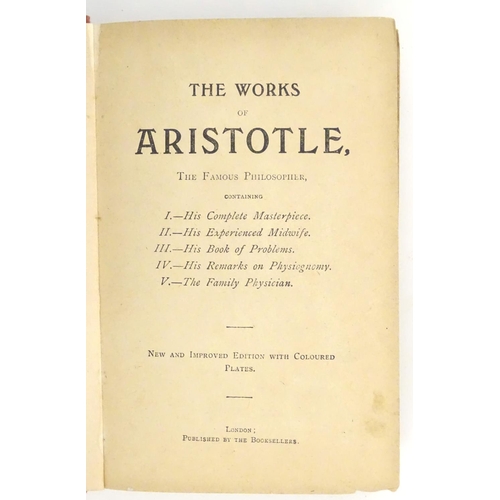 THE WORKS

OF

ARISTOTLE,

THE FAMOUS PHILOSOPHER,

CONTAINING

I.—His Complete Masterpiece.
II.—His Experienced Midwife.
III.—His Book of Problems.
IV.—His Remarks on Physiognomy.
V.—The Family Physician.

NEW AND IMPROVED EDITION WITH COLOURED PLATES.

LONDON;
PUBLISHED BY THE BOOKSELLERS.